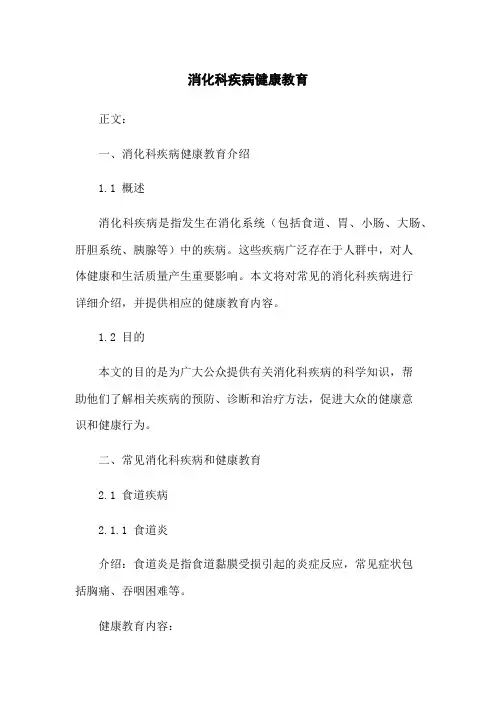 消化科疾病健康教育

正文：

一、消化科疾病健康教育介绍

1.1 概述

消化科疾病是指发生在消化系统（包括食道、胃、小肠、大肠、肝胆系统、胰腺等）中的疾病。这些疾病广泛存在于人群中，对人体健康和生活质量产生重要影响。本文将对常见的消化科疾病进行详细介绍，并提供相应的健康教育内容。

1.2 目的

本文的目的是为广大公众提供有关消化科疾病的科学知识，帮助他们了解相关疾病的预防、诊断和治疗方法，促进大众的健康意识和健康行为。

二、常见消化科疾病和健康教育

2.1 食道疾病

2.1.1 食道炎

介绍：食道炎是指食道黏膜受损引起的炎症反应，常见症状包括胸痛、吞咽困难等。

健康教育内容：